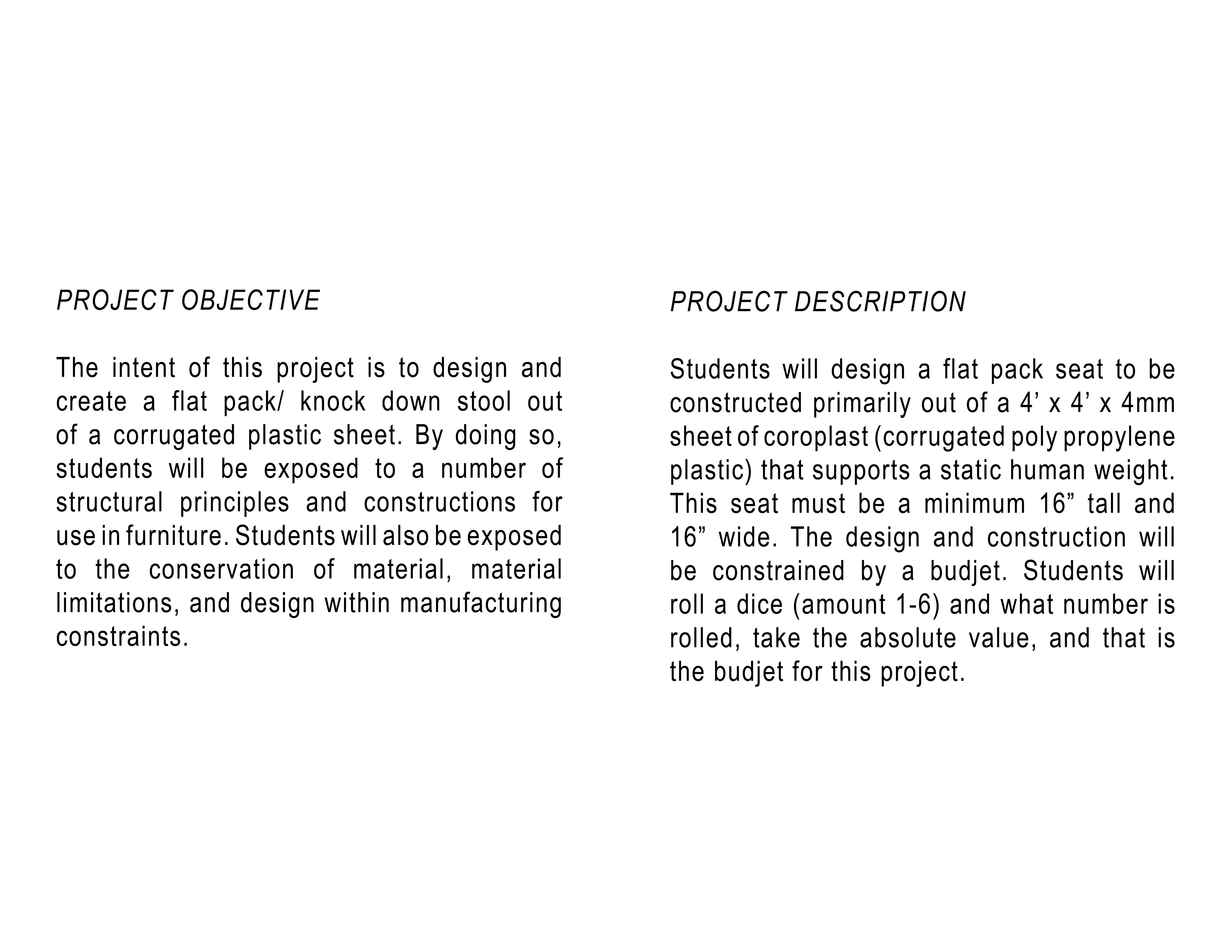 PROJECT OBJECTIVE

The intent of this project is to design and create a flat pack/ knock down stool out of a corrugated plastic sheet. By doing so, students will be exposed to a number of structural principles and constructions for use in furniture. Students will also be exposed to the conservation of material, material limitations, and design within manufacturing constraints.

PROJECT DESCRIPTION

Students will design a flat pack seat to be constructed primarily out of a 4’ x 4’ x 4mm sheet of coroplast (corrugated poly propylene plastic) that supports a static human weight. This seat must be a minimum 16” tall and 16” wide. The design and construction will be constrained by a budjet. Students will roll a dice (amount 1-6) and what number is rolled, take the absolute value, and that is the budjet for this project.